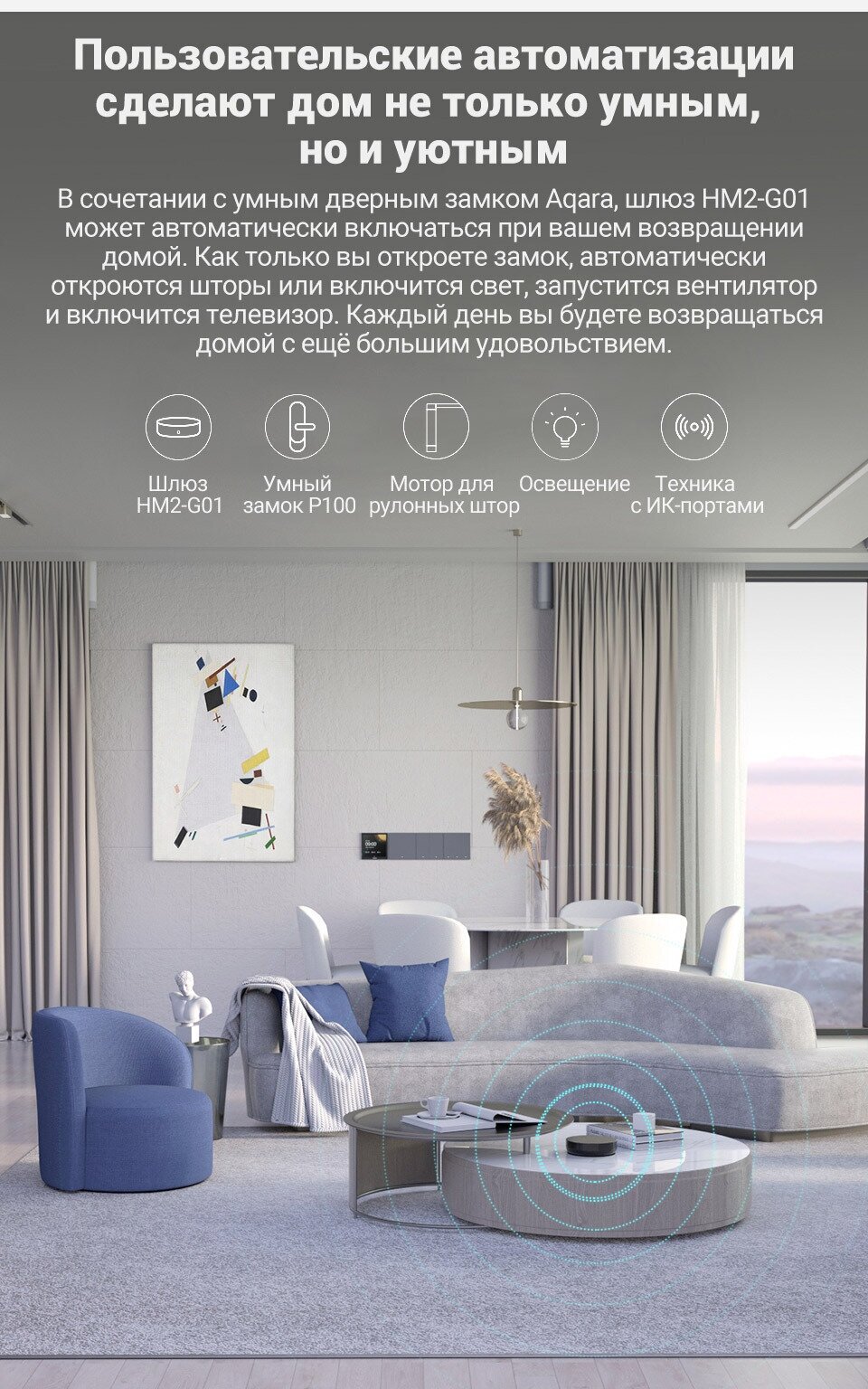 Пользовательские автоматизации сделают дом не только умным, но и уютным

В сочетании с умным дверным замком Aqara, шлюз HM2-G01 может автоматически включаться при вашем возвращении домой. Как только вы откроете замок, автоматически откроются шторы или включится свет, запустится вентилятор и включится телевизор. Каждый день вы будете возвращаться домой с ещё большим удовольствием.

Шлюз
HM2-G01

Умный
замок P100

Мотор для
рулонных штор

Освещение

Техника
с ИК-портами